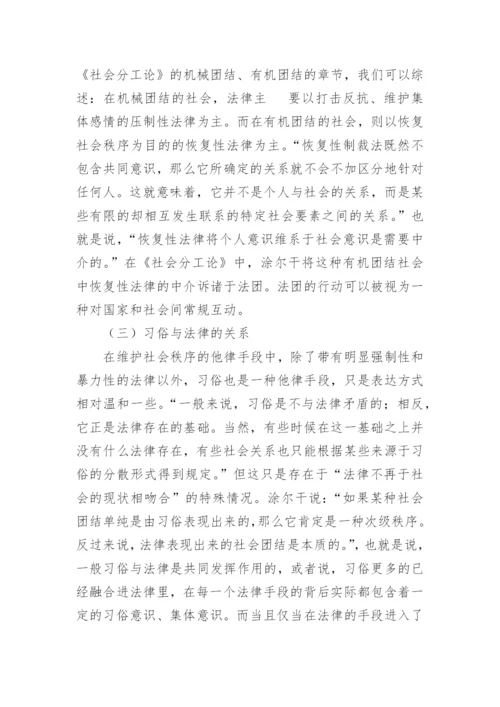 《社会分工论》的机械团结、有机团结的章节，我们可以综述：在机械团结的社会，法律主 要以打击反抗、维护集体感情的压制性法律为主。而在有机团结的社会，则以恢复社会秩序为目的的恢复性法律为主。“恢复性制裁法既然不包含共同意识，那么它所确定的关系就不会不加区分地针对任何人。这就意味着，它并不是个人与社会的关系，而是某些有限的却相互发生联系的特定社会要素之间的关系。”也就是说，“恢复性法律将个人意识维系于社会意识是需要中介的。”在《社会分工论》中，涂尔干将这种有机团结社会中恢复性法律的中介诉诸于法团。法团的行动可以被视为一种对国家和社会间常规互动。

（三）习俗与法律的关系

在维护社会秩序的他律手段中，除了带有明显强制性和暴力性的法律以外，习俗也是一种他律手段，只是表达方式相对温和一些。“一般来说，习俗是不与法律矛盾的；相反，它正是法律存在的基础。当然，有些时候在这一基础之上并没有什么法律存在，有些社会关系也只能根据某些来源于习俗的分散形式得到规定。”但这只是存在于“法律不再于社会的现状相吻合”的特殊情况。涂尔干说：“如果某种社会团结单纯是由习俗表现出来的，那么它肯定是一种次级秩序。反过来说，法律表现出来的社会团结是本质的。”，也就是说，一般习俗与法律是共同发挥作用的，或者说，习俗更多的已经融合进法律里，在每一个法律手段的背后实际都包含着一定的习俗意识、集体意识。而当且仅当在法律的手段进入了